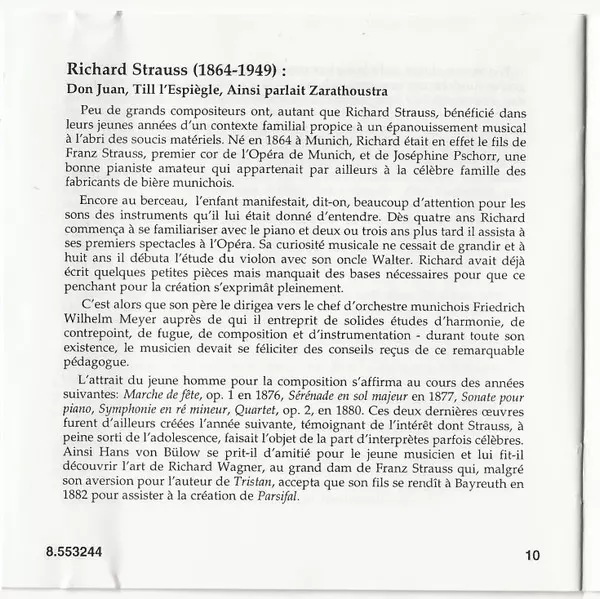 Richard Strauss (1864-1949) :
Don Juan, Till l'Espiègle, Ainsi parlait Zarathoustra

Peu de grands compositeurs ont, autant que Richard Strauss, bénéficié dans leurs jeunes années d'un contexte familial propice à un épanouissement musical à l'abri des soucis matériels. Né en 1864 à Munich, Richard était en effet le fils de Franz Strauss, premier cor de l'Opéra de Munich, et de Joséphine Pschorr, une bonne pianiste amateur qui appartenait par ailleurs à la célèbre famille des fabricants de bière munichois.

Encore au berceau, l'enfant manifestait, dit-on, beaucoup d'attention pour les sons des instruments qu'il lui était donné d'entendre. Dès quatre ans Richard commença à se familiariser avec le piano et deux ou trois ans plus tard il assista à ses premiers spectacles à l'Opéra. Sa curiosité musicale ne cessait de grandir et à huit ans il débuta l'étude du violon avec son oncle Walter. Richard avait déjà écrit quelques petites pièces mais manquait des bases nécessaires pour que ce penchant pour la création s'exprimât pleinement.

C'est alors que son père le dirigea vers le chef d'orchestre munichois Friedrich Wilhelm Meyer auprès de qui il entreprit de solides études d'harmonie, de contrepoint, de fugue, de composition et d'instrumentation - durant toute son existence, le musicien devait se féliciter des conseils reçus de ce remarquable pédagogue.

L'attrait du jeune homme pour la composition s'affirma au cours des années suivantes: Marche de fête, op. 1 en 1876, Sérénade en sol majeur en 1877, Sonate pour piano, Symphonie en ré mineur, Quartet, op. 2, en 1880. Ces deux dernières œuvres furent d'ailleurs créées l'année suivante, témoignant de l'intérêt dont Strauss, à peine sorti de l'adolescence, faisait l'objet de la part d'interprètes parfois célèbres. Ainsi Hans von Bülow se prit-il d'amitié pour le jeune musicien et lui fit-il découvrir l'art de Richard Wagner, au grand dam de Franz Strauss qui, malgré son aversion pour l'auteur de Tristan, accepta que son fils se rendît à Bayreuth en 1882 pour assister à la création de Parsifal.

8.553244

10